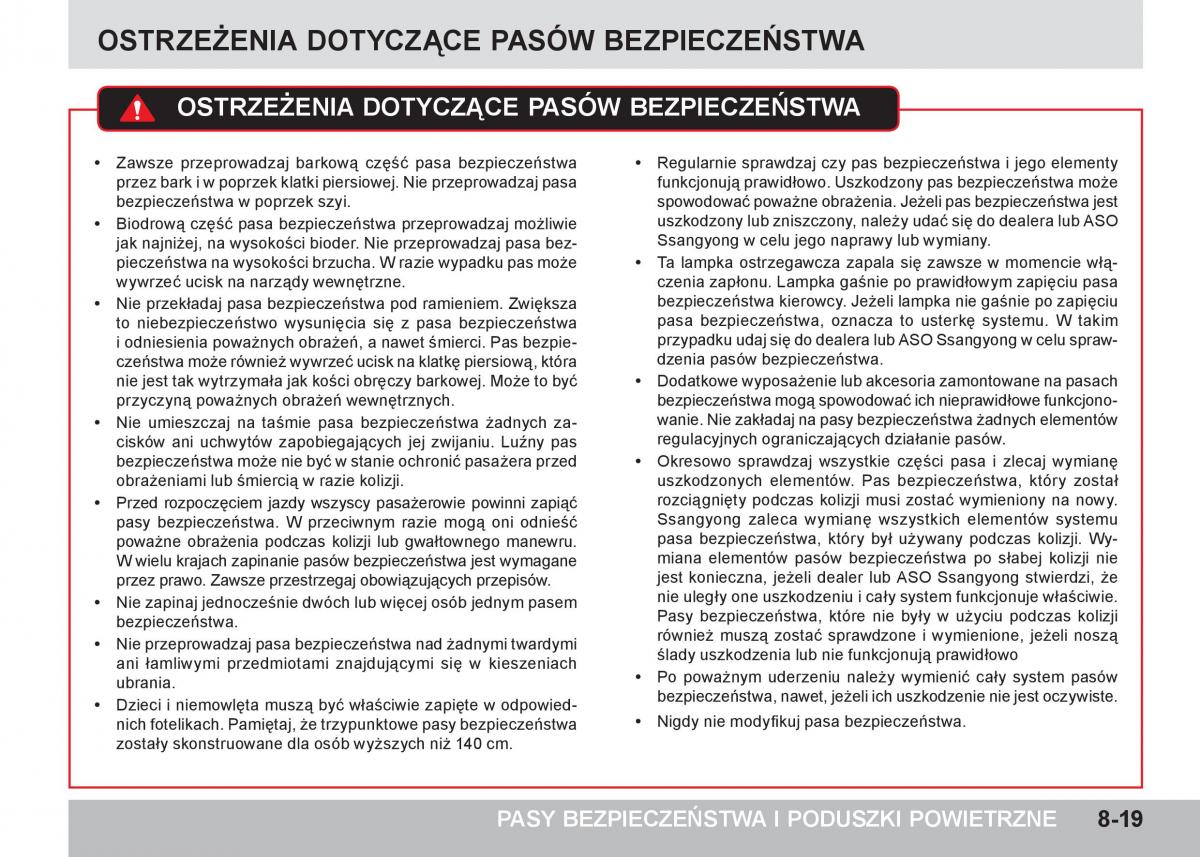 OSTRZEŻENIA DOTYCZĄCE PASÓW BEZPIECZEŃSTWA

OSTRZEŻENIA DOTYCZĄCE PASÓW BEZPIECZEŃSTWA

• Zawsze przeprowadzaj barkową część pasa bezpieczeństwa przez bark i w poprzek klatki piersiowej. Nie przeprowadzaj pasa bezpieczeństwa w poprzek szyi.
• Biodrową część pasa bezpieczeństwa przeprowadzaj możliwie jak najniżej, na wysokości bioder. Nie przeprowadzaj pasa bezpieczeństwa na wysokości brzucha. W razie wypadku pas może wywrzeć ucisk na narządy wewnętrzne.
• Nie przekładaj pasa bezpieczeństwa pod ramieniem. Zwiększa to niebezpieczeństwo wysunięcia się z pasa bezpieczeństwa i odniesienia poważnych obrażeń, a nawet śmierci. Pas bezpieczeństwa może również wywrzeć ucisk na klatkę piersiową, która nie jest tak wytrzymała jak kości obręczy barkowej. Może to być przyczyną poważnych obrażeń wewnętrznych.
• Nie umieszczaj na taśmie pasa bezpieczeństwa żadnych zacisków ani uchwytów zapobiegających jej zwijaniu. Luźny pas bezpieczeństwa może nie być w stanie ochronić pasażera przed obrażeniami lub śmiercią w razie kolizji.
• Przed rozpoczęciem jazdy wszyscy pasażerowie powinni zapiąć pasy bezpieczeństwa. W przeciwnym razie mogą oni odnieść poważne obrażenia podczas kolizji lub gwałtownego manewru. W wielu krajach zapinanie pasów bezpieczeństwa jest wymagane przez prawo. Zawsze przestrzegaj obowiązujących przepisów.
• Nie zapinaj jednocześnie dwóch lub więcej osób jednym pasem bezpieczeństwa.
• Nie przeprowadzaj pasa bezpieczeństwa nad żadnymi twardymi ani łamliwymi przedmiotami znajdującymi się w kieszeniach ubrania.
• Dzieci i niemowlęta muszą być właściwie zapięte w odpowiednich fotelikach. Pamiętaj, że trzypunktowe pasy bezpieczeństwa zostały skonstruowane dla osób wyższych niż 140 cm.

• Regularnie sprawdzaj czy pas bezpieczeństwa i jego elementy funkcjonują prawidłowo. Uszkodzony pas bezpieczeństwa może spowodować poważne obrażenia. Jeżeli pas bezpieczeństwa jest uszkodzony lub zniszczony, należy udać się do dealera lub ASO Ssangyong w celu jego naprawy lub wymiany.
• Ta lampka ostrzegawcza zapala się zawsze w momencie włączenia zapłonu. Lampka gaśnie po prawidłowym zapięciu pasa bezpieczeństwa kierowcy. Jeżeli lampka nie gaśnie po zapięciu pasa bezpieczeństwa, oznacza to usterkę systemu. W takim przypadku udaj się do dealera lub ASO Ssangyong w celu sprawdzenia pasów bezpieczeństwa.
• Dodatkowe wyposażenie lub akcesoria zamontowane na pasach bezpieczeństwa mogą spowodować ich nieprawidłowe funkcjonowanie. Nie zakładaj na pasy bezpieczeństwa żadnych elementów regulacyjnych ograniczających działanie pasów.
• Okresowo sprawdzaj wszystkie części pasa i zlecaj wymianę uszkodzonych elementów. Pas bezpieczeństwa, który został rozciągnięty podczas kolizji musi zostać wymieniony na nowy. Ssangyong zaleca wymianę wszystkich elementów systemu pasa bezpieczeństwa, który był używany podczas kolizji. Wymiana elementów pasów bezpieczeństwa po słabej kolizji nie jest konieczna, jeżeli dealer lub ASO Ssangyong stwierdzi, że nie uległy one uszkodzeniu i cały system funkcjonuje właściwie. Pasy bezpieczeństwa, które nie były w użyciu podczas kolizji również muszą zostać sprawdzone i wymienione, jeżeli noszą ślady uszkodzenia lub nie funkcjonują prawidłowo
• Po poważnym uderzeniu należy wymienić cały system pasów bezpieczeństwa, nawet, jeżeli ich uszkodzenie nie jest oczywiste.
• Nigdy nie modyfikuj pasa bezpieczeństwa.

PASY BEZPIECZEŃSTWA I PODUSZKI POWIETRZNE 8-19